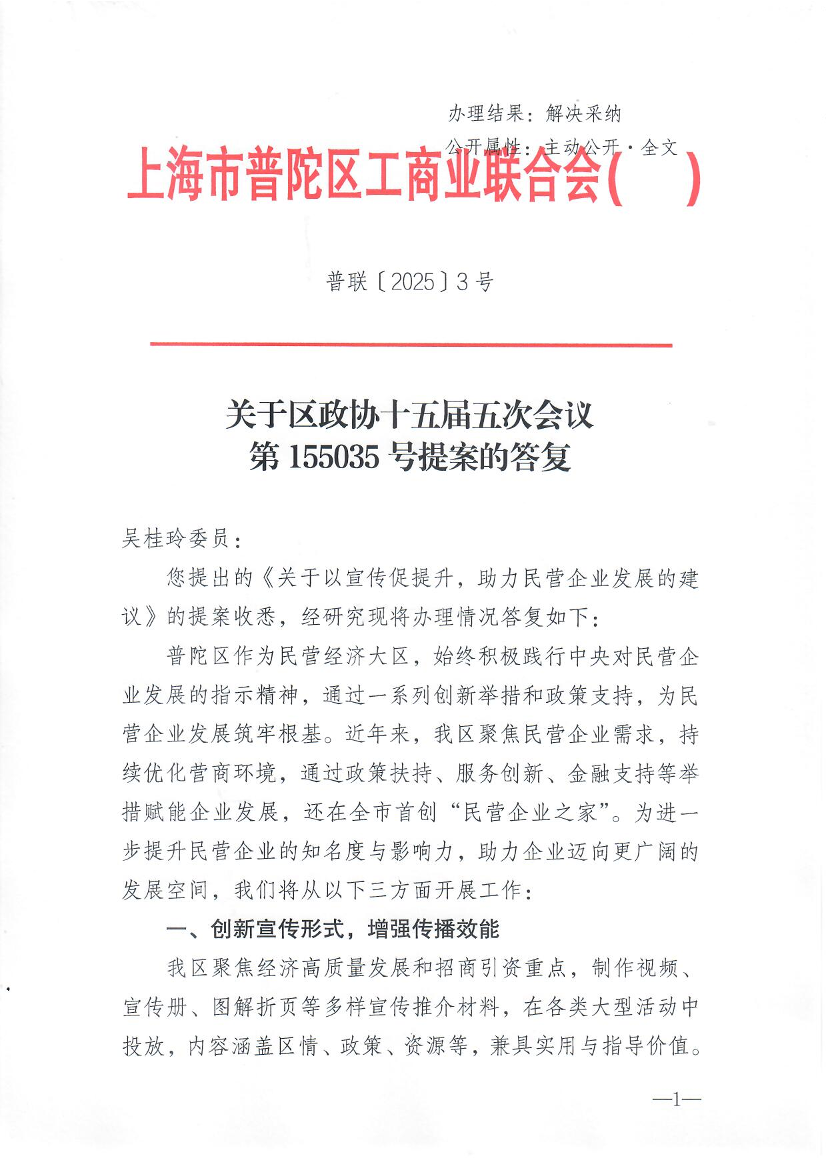 办理结果：解决采纳
公开属性：主动公开·全文

上海市普陀区工商业联合会（ ）

普联〔2025〕3号

关于区政协十五届五次会议
第155035号提案的答复

吴桂玲委员：

您提出的《关于以宣传促提升，助力民营企业发展的建议》的提案收悉，经研究现将办理情况答复如下：

普陀区作为民营经济大区，始终积极践行中央对民营企业发展的指示精神，通过一系列创新举措和政策支持，为民营企业发展筑牢根基。近年来，我区聚焦民营企业需求，持续优化营商环境，通过政策扶持、服务创新、金融支持等举措赋能企业发展，还在全市首创“民营企业之家”。为进一步提升民营企业的知名度与影响力，助力企业迈向更广阔的发展空间，我们将从以下三方面开展工作：

一、创新宣传形式，增强传播效能

我区聚焦经济高质量发展和招商引资重点，制作视频、宣传册、图解折页等多样宣传推介材料，在各类大型活动中投放，内容涵盖区情、政策、资源等，兼具实用与指导价值。

—1—